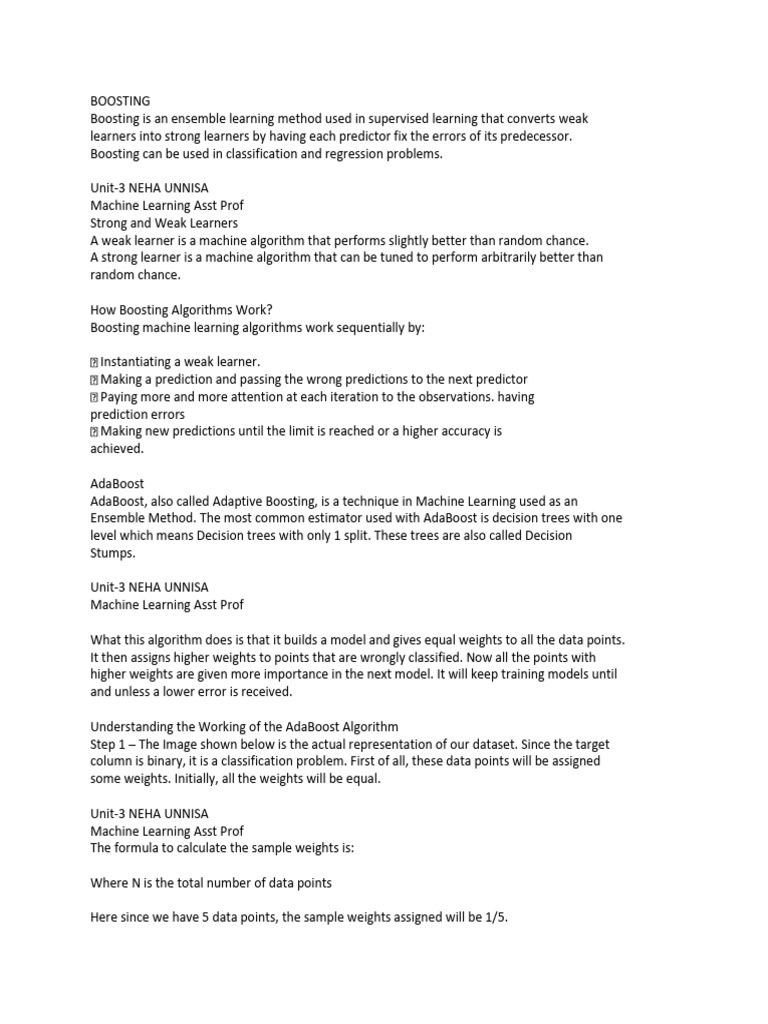 BOOSTING
Boosting is an ensemble learning method used in supervised learning that converts weak learners into strong learners by having each predictor fix the errors of its predecessor. Boosting can be used in classification and regression problems.

Unit-3 NEHA UNNISA
Machine Learning Asst Prof
Strong and Weak Learners
A weak learner is a machine algorithm that performs slightly better than random chance.
A strong learner is a machine algorithm that can be tuned to perform arbitrarily better than random chance.

How Boosting Algorithms Work?
Boosting machine learning algorithms work sequentially by:

 Instantiating a weak learner.
 Making a prediction and passing the wrong predictions to the next predictor
 Paying more and more attention at each iteration to the observations. having prediction errors
 Making new predictions until the limit is reached or a higher accuracy is achieved.

AdaBoost
AdaBoost, also called Adaptive Boosting, is a technique in Machine Learning used as an Ensemble Method. The most common estimator used with AdaBoost is decision trees with one level which means Decision trees with only 1 split. These trees are also called Decision Stumps.

Unit-3 NEHA UNNISA
Machine Learning Asst Prof

What this algorithm does is that it builds a model and gives equal weights to all the data points. It then assigns higher weights to points that are wrongly classified. Now all the points with higher weights are given more importance in the next model. It will keep training models until and unless a lower error is received.

Understanding the Working of the AdaBoost Algorithm
Step 1 – The Image shown below is the actual representation of our dataset. Since the target column is binary, it is a classification problem. First of all, these data points will be assigned some weights. Initially, all the weights will be equal.

Unit-3 NEHA UNNISA
Machine Learning Asst Prof
The formula to calculate the sample weights is:

Where N is the total number of data points

Here since we have 5 data points, the sample weights assigned will be 1/5.